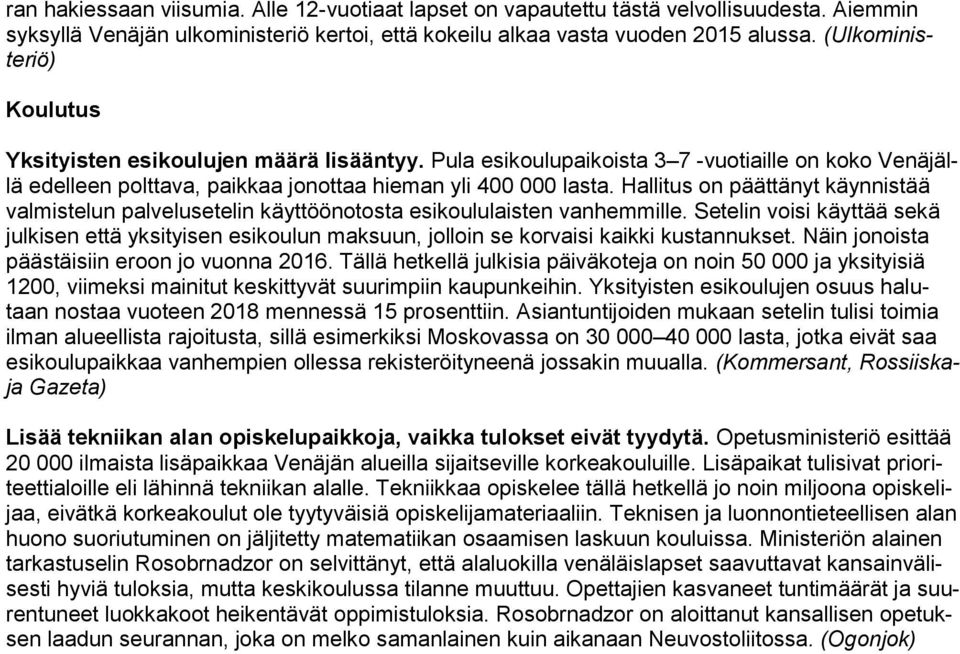 ran hakiessaan viisumia. Alle 12-vuotiaat lapset on vapautettu tästä velvollisuudesta. Aiemmin syksyllä Venäjän ulkoministeriö kertoi, että kokeilu alkaa vasta vuoden 2015 alussa. (Ulkoministeriö)

Koulutus

Yksityisten esikoulujen määrä lisääntyy. Pula esikoulupaikoista 3–7 -vuotiaille on koko Venäjällä edelleen polttava, paikkaa jonottaa hieman yli 400 000 lasta. Hallitus on päättänyt käynnistää valmistelun palvelusetelin käyttöönotosta esikoululaisten vanhemmille. Setelin voisi käyttää sekä julkisen että yksityisen esikoulun maksuun, jolloin se korvaisi kaikki kustannukset. Näin jonoista päästäisiin eroon jo vuonna 2016. Tällä hetkellä julkisia päiväkoteja on noin 50 000 ja yksityisiä 1200, viimeksi mainitut keskittyvät suurimpiin kaupunkeihin. Yksityisten esikoulujen osuus halutaan nostaa vuoteen 2018 mennessä 15 prosenttiin. Asiantuntijoiden mukaan setelin tulisi toimia ilman alueellista rajoitusta, sillä esimerkiksi Moskovassa on 30 000–40 000 lasta, jotka eivät saa esikoulupaikkaa vanhempien ollessa rekisteröityneenä jossakin muualla. (Kommersant, Rossiiskaja Gazeta)

Lisää tekniikan alan opiskelupaikkoja, vaikka tulokset eivät tyydytä. Opetusministeriö esittää 20 000 ilmaista lisäpaikkaa Venäjän alueilla sijaitseville korkeakouluille. Lisäpaikat tulisivat prioriteettialoille eli lähinnä tekniikan alalle. Tekniikkaa opiskelee tällä hetkellä jo noin miljoona opiskelijaa, eivätkä korkeakoulut ole tyytyväisiä opiskelijamateriaaliin. Teknisen ja luonnontieteellisen alan huono suoriutuminen on jäljitetty matematiikan osaamisen laskuun kouluissa. Ministeriön alainen tarkastuselin Rosobrnadzor on selvittänyt, että alaluokilla venäläislapset saavuttavat kansainvälisesti hyviä tuloksia, mutta keskikoulussa tilanne muuttuu. Opettajien kasvaneet tuntimäärät ja suurentuneet luokkakoot heikentävät oppimistuloksia. Rosobrnadzor on aloittanut kansallisen opetuksen laadun seurannan, joka on melko samanlainen kuin aikanaan Neuvostoliitossa. (Ogonjok)